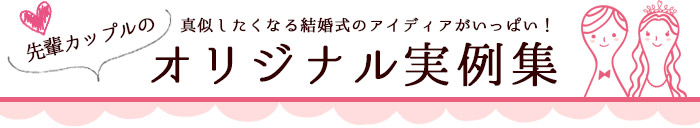 先輩カップルの

真似したくなる結婚式のアイディアがいっぱい！

オリジナル実例集